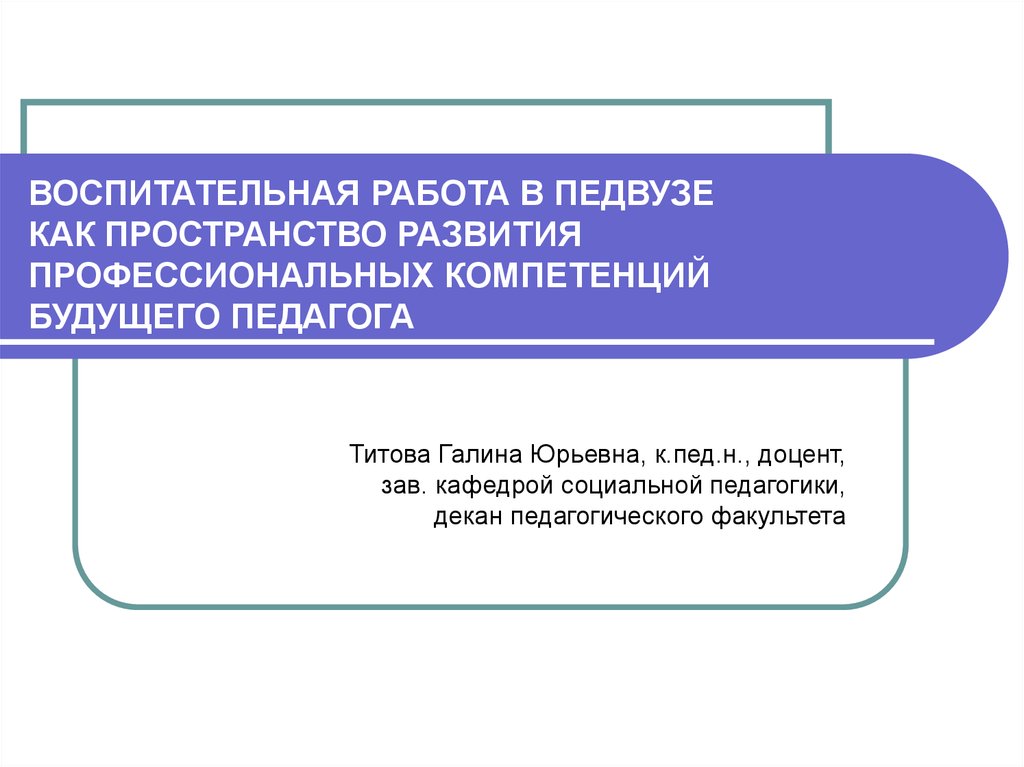 ВОСПИТАТЕЛЬНАЯ РАБОТА В ПЕДВУЗЕ
КАК ПРОСТРАНСТВО РАЗВИТИЯ
ПРОФЕССИОНАЛЬНЫХ КОМПЕТЕНЦИЙ
БУДУЩЕГО ПЕДАГОГА

Титова Галина Юрьевна, к.пед.н., доцент,
зав. кафедрой социальной педагогики,
декан педагогического факультета